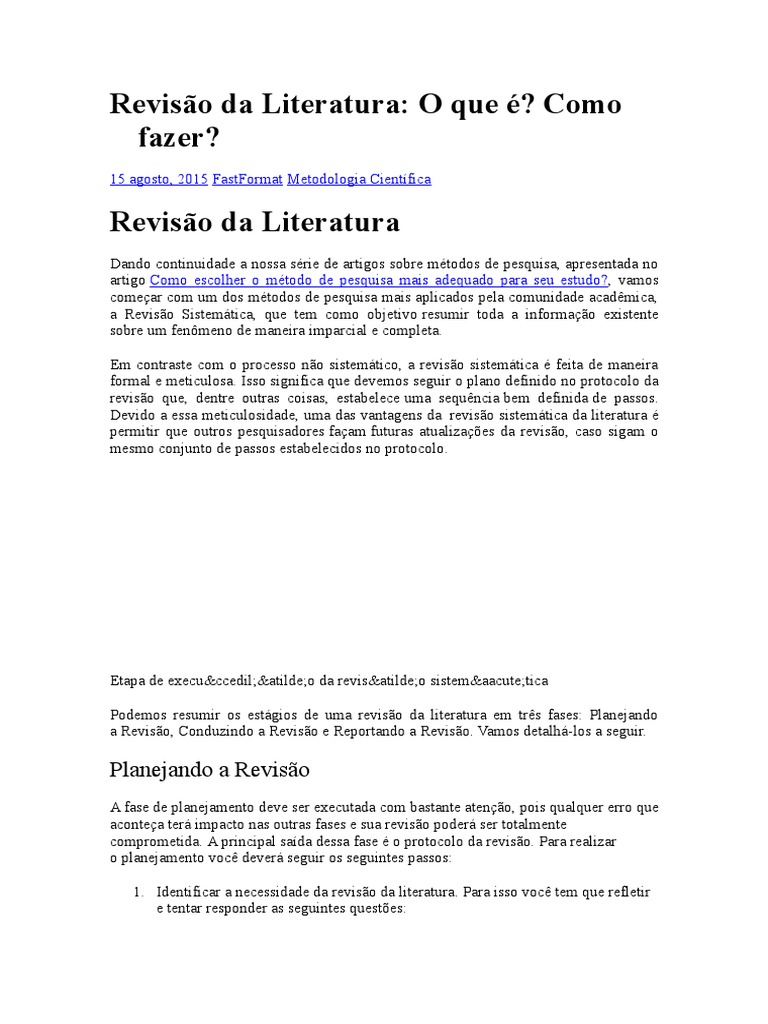 Revisão da Literatura: O que é? Como fazer?

15 agosto, 2015 FastFormat Metodologia Científica

Revisão da Literatura

Dando continuidade a nossa série de artigos sobre métodos de pesquisa, apresentada no artigo Como escolher o método de pesquisa mais adequado para seu estudo?, vamos começar com um dos métodos de pesquisa mais aplicados pela comunidade acadêmica, a Revisão Sistemática, que tem como objetivo resumir toda a informação existente sobre um fenômeno de maneira imparcial e completa.

Em contraste com o processo não sistemático, a revisão sistemática é feita de maneira formal e meticulosa. Isso significa que devemos seguir o plano definido no protocolo da revisão que, dentre outras coisas, estabelece uma sequência bem definida de passos. Devido a essa meticulosidade, uma das vantagens da revisão sistemática da literatura é permitir que outros pesquisadores façam futuras atualizações da revisão, caso sigam o mesmo conjunto de passos estabelecidos no protocolo.

Etapa de execu&ccedil;&atilde;o da revis&atilde;o sistem&aacute;tica

Podemos resumir os estágios de uma revisão da literatura em três fases: Planejando a Revisão, Conduzindo a Revisão e Reportando a Revisão. Vamos detalhá-los a seguir.

Planejando a Revisão

A fase de planejamento deve ser executada com bastante atenção, pois qualquer erro que aconteça terá impacto nas outras fases e sua revisão poderá ser totalmente comprometida. A principal saída dessa fase é o protocolo da revisão. Para realizar o planejamento você deverá seguir os seguintes passos:

1. Identificar a necessidade da revisão da literatura. Para isso você tem que refletir e tentar responder as seguintes questões: